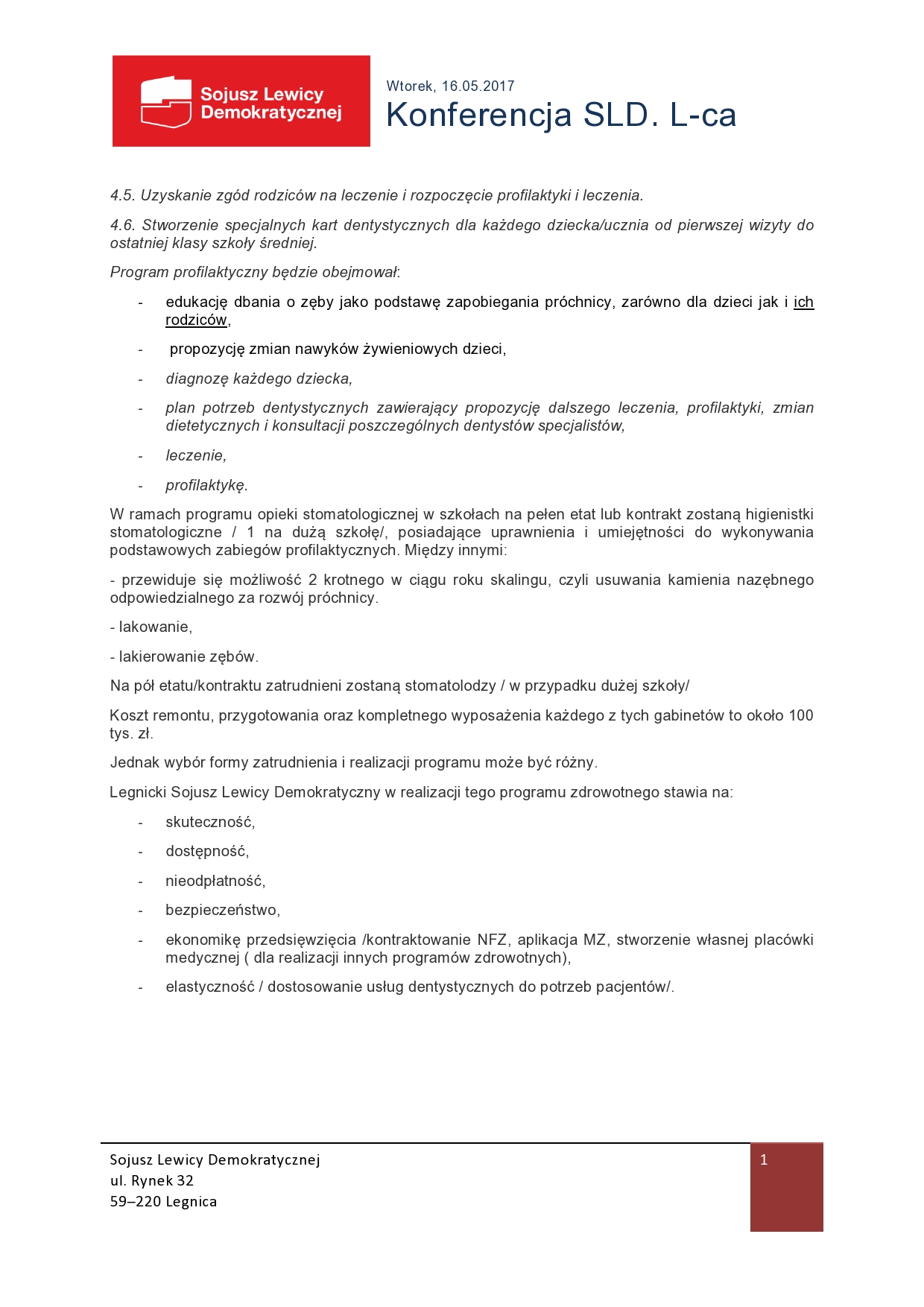 Sojusz Lewicy Demokratycznej

Wtorek, 16.05.2017

Konferencja SLD. L-ca

4.5. Uzyskanie zgód rodziców na leczenie i rozpoczęcie profilaktyki i leczenia.

4.6. Stworzenie specjalnych kart dentystycznych dla każdego dziecka/ucznia od pierwszej wizyty do ostatniej klasy szkoły średniej.

Program profilaktyczny będzie obejmował:

- edukację dbania o zęby jako podstawę zapobiegania próchnicy, zarówno dla dzieci jak i ich rodziców,
- propozycję zmian nawyków żywieniowych dzieci,
- diagnozę każdego dziecka,
- plan potrzeb dentystycznych zawierający propozycję dalszego leczenia, profilaktyki, zmian dietetycznych i konsultacji poszczególnych dentystów specjalistów,
- leczenie,
- profilaktykę.

W ramach programu opieki stomatologicznej w szkołach na pełen etat lub kontrakt zostaną higienistki stomatologiczne / 1 na dużą szkołę/, posiadające uprawnienia i umiejętności do wykonywania podstawowych zabiegów profilaktycznych. Między innymi:

- przewiduje się możliwość 2 krotnego w ciągu roku skalingu, czyli usuwania kamienia nazębnego odpowiedzialnego za rozwój próchnicy.

- lakowanie,

- lakierowanie zębów.

Na pół etatu/kontraktu zatrudnieni zostaną stomatolodzy / w przypadku dużej szkoły/

Koszt remontu, przygotowania oraz kompletnego wyposażenia każdego z tych gabinetów to około 100 tys. zł.

Jednak wybór formy zatrudnienia i realizacji programu może być różny.

Legnicki Sojusz Lewicy Demokratyczny w realizacji tego programu zdrowotnego stawia na:

- skuteczność,
- dostępność,
- nieodpłatność,
- bezpieczeństwo,
- ekonomikę przedsięwzięcia /kontraktowanie NFZ, aplikacja MZ, stworzenie własnej placówki medycznej ( dla realizacji innych programów zdrowotnych),
- elastyczność / dostosowanie usług dentystycznych do potrzeb pacjentów/.

Sojusz Lewicy Demokratycznej
ul. Rynek 32
59–220 Legnica

1